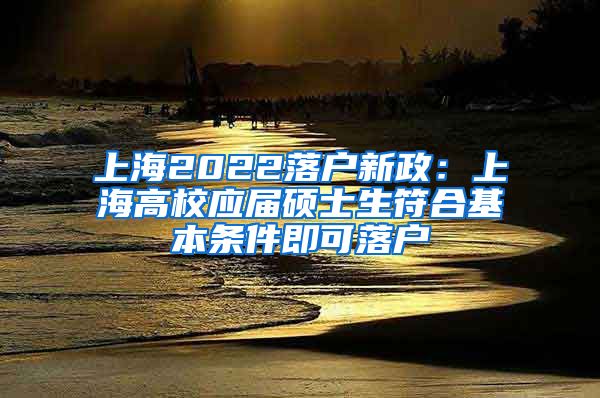 上海2022落户新政：上海高校应届硕士生符合基本条件即可落户